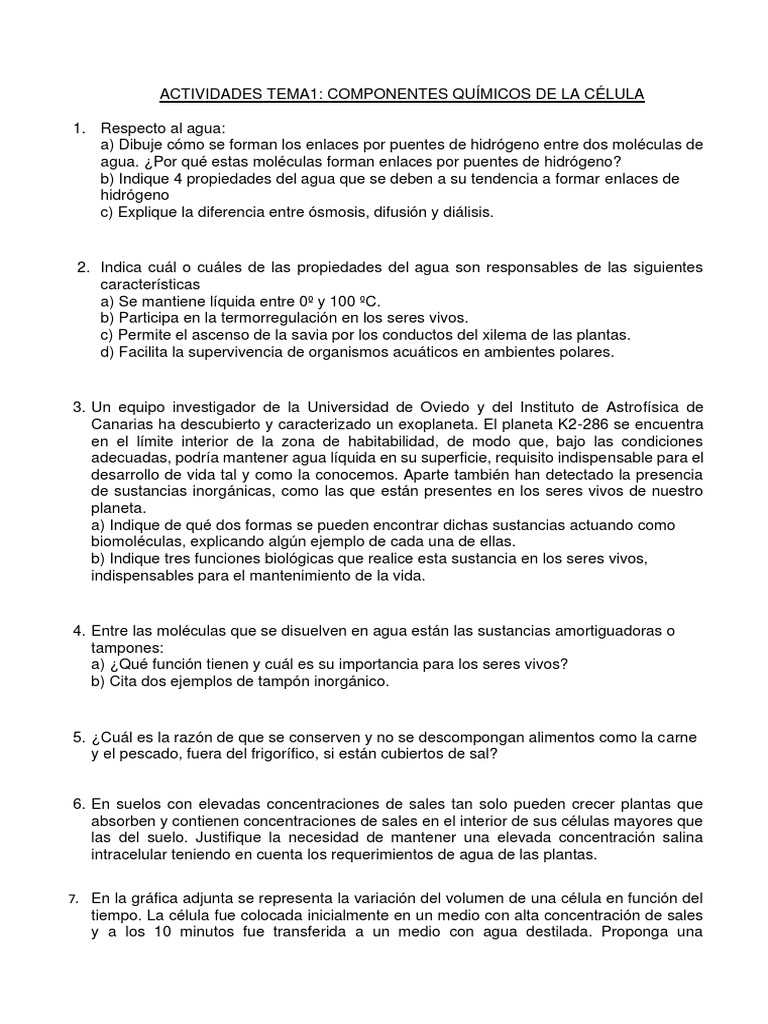 ACTIVIDADES TEMA1: COMPONENTES QUÍMICOS DE LA CÉLULA

1. Respecto al agua:
a) Dibuje cómo se forman los enlaces por puentes de hidrógeno entre dos moléculas de agua. ¿Por qué estas moléculas forman enlaces por puentes de hidrógeno?
b) Indique 4 propiedades del agua que se deben a su tendencia a formar enlaces de hidrógeno
c) Explique la diferencia entre ósmosis, difusión y diálisis.

2. Indica cuál o cuáles de las propiedades del agua son responsables de las siguientes características
a) Se mantiene líquida entre 0º y 100 ºC.
b) Participa en la termorregulación en los seres vivos.
c) Permite el ascenso de la savia por los conductos del xilema de las plantas.
d) Facilita la supervivencia de organismos acuáticos en ambientes polares.

3. Un equipo investigador de la Universidad de Oviedo y del Instituto de Astrofísica de Canarias ha descubierto y caracterizado un exoplaneta. El planeta K2-286 se encuentra en el límite interior de la zona de habitabilidad, de modo que, bajo las condiciones adecuadas, podría mantener agua líquida en su superficie, requisito indispensable para el desarrollo de vida tal y como la conocemos. Aparte también han detectado la presencia de sustancias inorgánicas, como las que están presentes en los seres vivos de nuestro planeta.
a) Indique de qué dos formas se pueden encontrar dichas sustancias actuando como biomoléculas, explicando algún ejemplo de cada una de ellas.
b) Indique tres funciones biológicas que realice esta sustancia en los seres vivos, indispensables para el mantenimiento de la vida.

4. Entre las moléculas que se disuelven en agua están las sustancias amortiguadoras o tampones:
a) ¿Qué función tienen y cuál es su importancia para los seres vivos?
b) Cita dos ejemplos de tampón inorgánico.

5. ¿Cuál es la razón de que se conserven y no se descompongan alimentos como la carne y el pescado, fuera del frigorífico, si están cubiertos de sal?

6. En suelos con elevadas concentraciones de sales tan solo pueden crecer plantas que absorben y contienen concentraciones de sales en el interior de sus células mayores que las del suelo. Justifique la necesidad de mantener una elevada concentración salina intracelular teniendo en cuenta los requerimientos de agua de las plantas.

7. En la gráfica adjunta se representa la variación del volumen de una célula en función del tiempo. La célula fue colocada inicialmente en un medio con alta concentración de sales y a los 10 minutos fue transferida a un medio con agua destilada. Proponga una